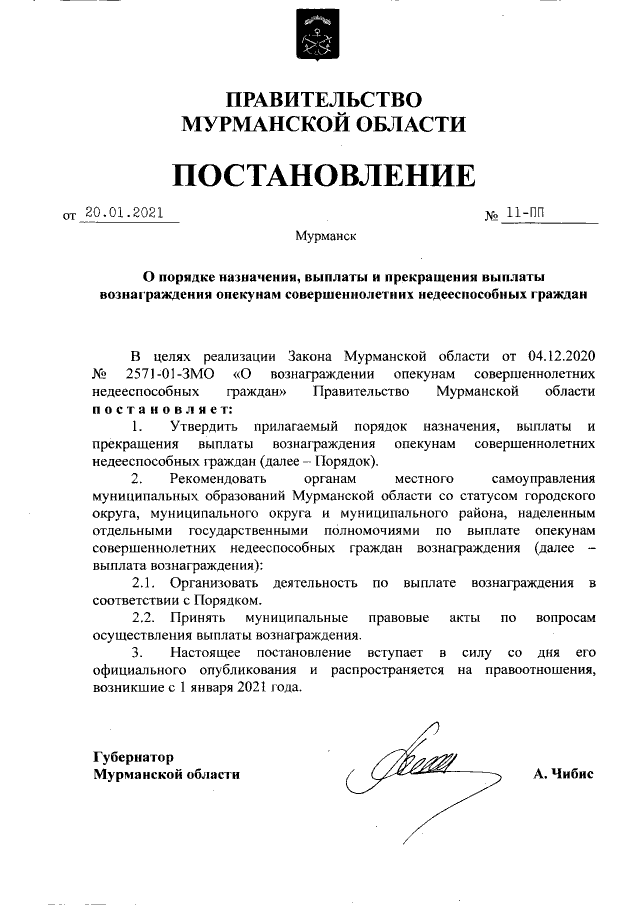 ПРАВИТЕЛЬСТВО
МУРМАНСКОЙ ОБЛАСТИ

ПОСТАНОВЛЕНИЕ

от 20.01.2021 № 11-ПП

Мурманск

О порядке назначения, выплаты и прекращения выплаты вознаграждения опекунам совершеннолетних недееспособных граждан

В целях реализации Закона Мурманской области от 04.12.2020 № 2571-01-ЗМО «О вознаграждении опекунам совершеннолетних недееспособных граждан» Правительство Мурманской области постановляет:

1. Утвердить прилагаемый порядок назначения, выплаты и прекращения выплаты вознаграждения опекунам совершеннолетних недееспособных граждан (далее – Порядок).

2. Рекомендовать органам местного самоуправления муниципальных образований Мурманской области со статусом городского округа, муниципального округа и муниципального района, наделенным отдельными государственными полномочиями по выплате опекунам совершеннолетних недееспособных граждан вознаграждения (далее – выплата вознаграждения):

2.1. Организовать деятельность по выплате вознаграждения в соответствии с Порядком.

2.2. Принять муниципальные правовые акты по вопросам осуществления выплаты вознаграждения.

3. Настоящее постановление вступает в силу со дня его официального опубликования и распространяется на правоотношения, возникшие с 1 января 2021 года.

Губернатор
Мурманской области А. Чибис